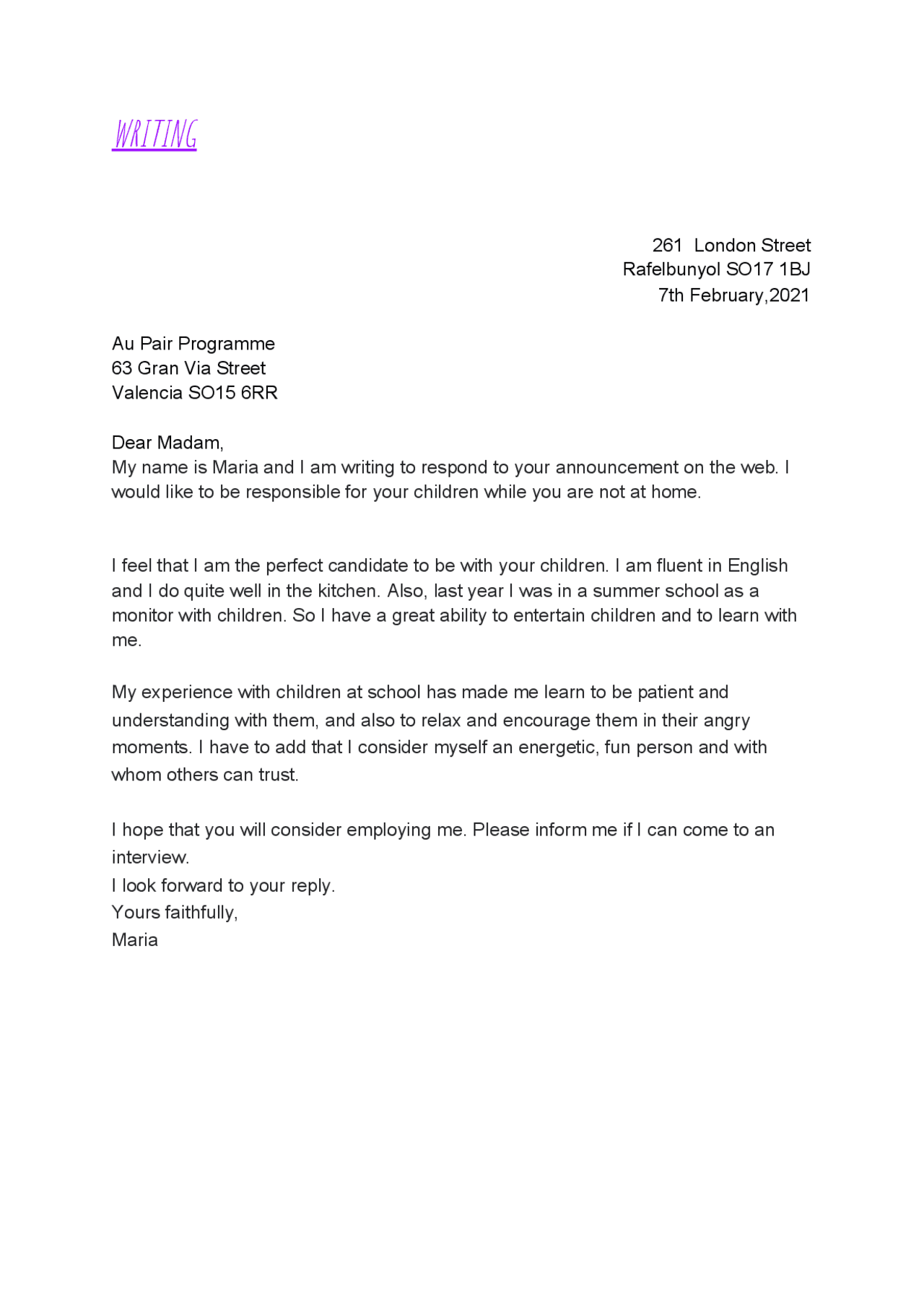 WRITING

261  London Street
Rafelbunyol SO17 1BJ
7th February,2021

Au Pair Programme
63 Gran Via Street
Valencia SO15 6RR

Dear Madam,
My name is Maria and I am writing to respond to your announcement on the web. I would like to be responsible for your children while you are not at home.

I feel that I am the perfect candidate to be with your children. I am fluent in English and I do quite well in the kitchen. Also, last year I was in a summer school as a monitor with children. So I have a great ability to entertain children and to learn with me.

My experience with children at school has made me learn to be patient and understanding with them, and also to relax and encourage them in their angry moments. I have to add that I consider myself an energetic, fun person and with whom others can trust.

I hope that you will consider employing me. Please inform me if I can come to an interview.
I look forward to your reply.
Yours faithfully,
Maria